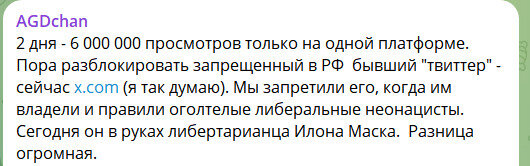 AGDchan
2 дня - 6 000 000 просмотров только на одной платформе. Пора разблокировать запрещенный в РФ бывший "твиттер" - сейчас x.com (я так думаю). Мы запретили его, когда им владели и правили оголтелые либеральные неонацисты. Сегодня он в руках либертарианца Илона Маска. Разница огромная.